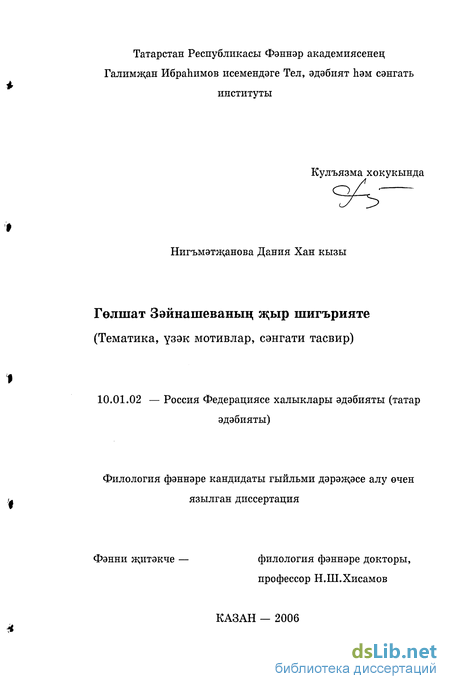 Татарстан Республикасы Фәннәр академиясенең Галимҗан Ибраһимов исемендәге Тел, әдәбият һәм сәнгать институты

Кулъязма хокукында

Нигъмәтҗанова Дания Хан кызы

Гөлшат Зәйнашеваның җыр шигърияте

(Тематика, үзәк мотивлар, сәнгати тасвир)

10.01.02 — Россия Федерациясе халыклары әдәбияты (татар әдәбияты)

Филология фәннәре кандидаты гыйльми дәрәҗәсе алу өчен язылган диссертация

Фәнни җитәкче — филология фәннәре докторы, профессор Н.Ш.Хисамов

КАЗАН — 2006

dsLib.net
библиотека диссертаций